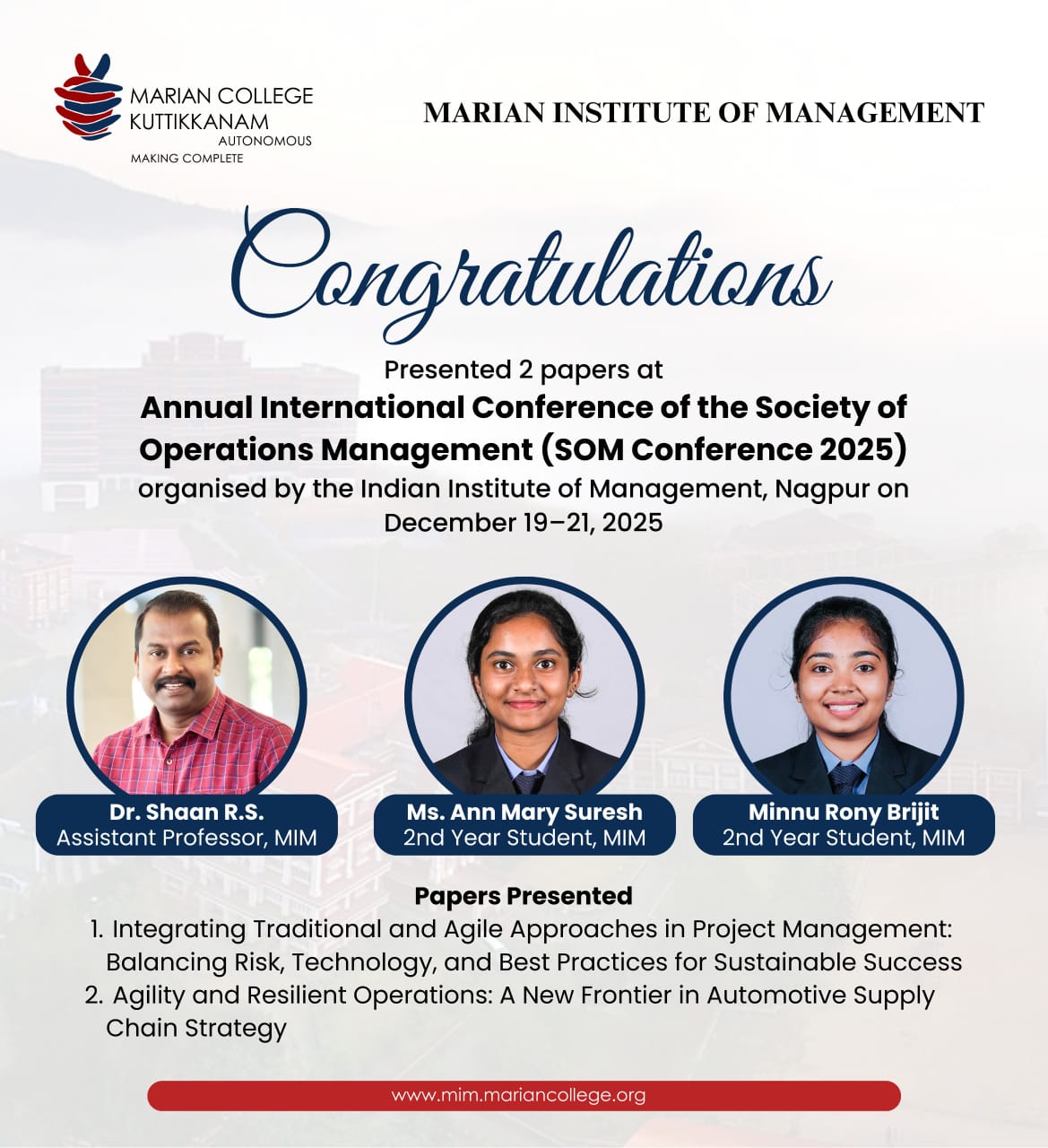 MARIAN COLLEGE
KUTTIKKANAM
AUTONOMOUS
MAKING COMPLETE

MARIAN INSTITUTE OF MANAGEMENT

Congratulations

Presented 2 papers at
Annual International Conference of the Society of Operations Management (SOM Conference 2025)
organised by the Indian Institute of Management, Nagpur on December 19–21, 2025

Dr. Shaan R.S.
Assistant Professor, MIM

Ms. Ann Mary Suresh
2nd Year Student, MIM

Minnu Rony Brijit
2nd Year Student, MIM

Papers Presented
1. Integrating Traditional and Agile Approaches in Project Management: Balancing Risk, Technology, and Best Practices for Sustainable Success
2. Agility and Resilient Operations: A New Frontier in Automotive Supply Chain Strategy

www.mim.mariancollege.org